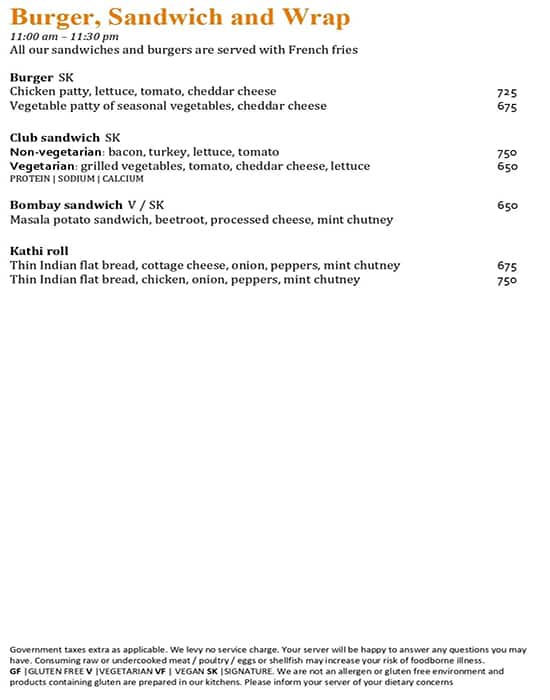 Burger, Sandwich and Wrap

11:00 am – 11:30 pm
All our sandwiches and burgers are served with French fries

Burger SK
Chicken patty, lettuce, tomato, cheddar cheese 725
Vegetable patty of seasonal vegetables, cheddar cheese 675

Club sandwich SK
Non-vegetarian: bacon, turkey, lettuce, tomato 750
Vegetarian: grilled vegetables, tomato, cheddar cheese, lettuce 650
PROTEIN | SODIUM | CALCIUM

Bombay sandwich V / SK 650
Masala potato sandwich, beetroot, processed cheese, mint chutney

Kathi roll
Thin Indian flat bread, cottage cheese, onion, peppers, mint chutney 675
Thin Indian flat bread, chicken, onion, peppers, mint chutney 750

Government taxes extra as applicable. We levy no service charge. Your server will be happy to answer any questions you may have. Consuming raw or undercooked meat / poultry / eggs or shellfish may increase your risk of foodborne illness.
GF |GLUTEN FREE V |VEGETARIAN VF | VEGAN SK |SIGNATURE. We are not an allergen or gluten free environment and products containing gluten are prepared in our kitchens. Please inform your server of your dietary concerns